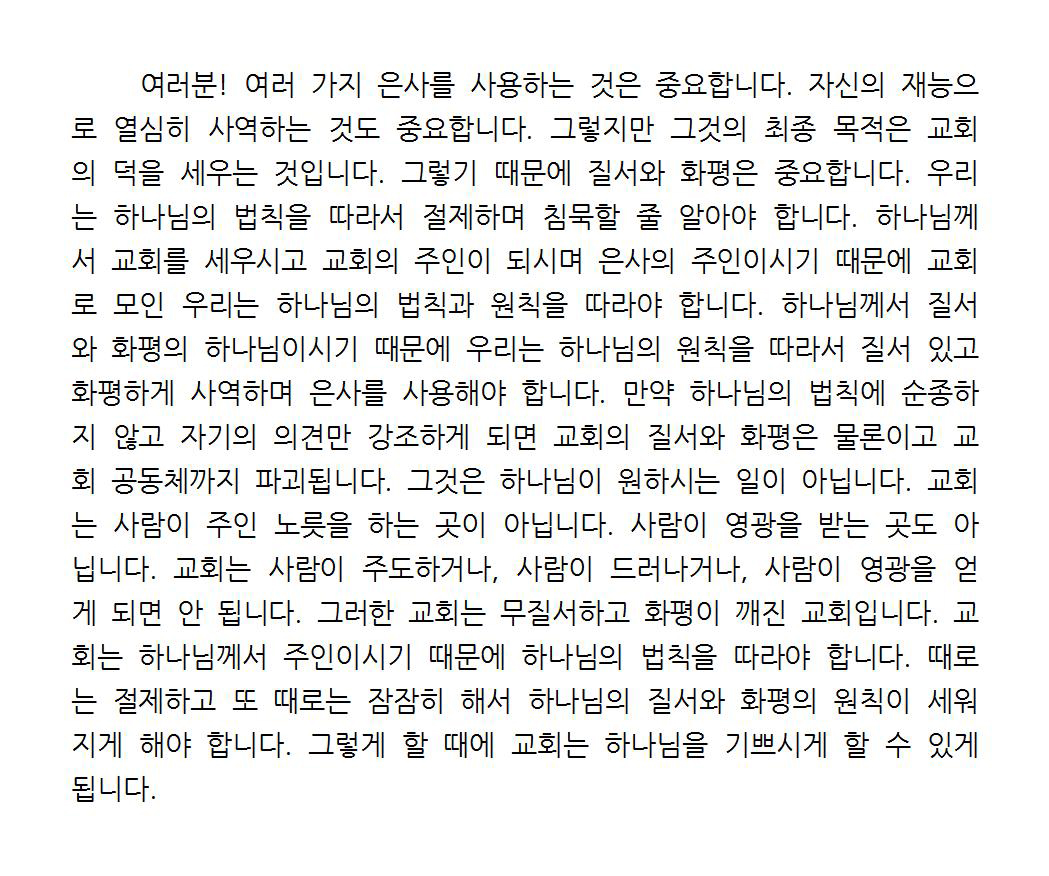 여러분! 여러 가지 은사를 사용하는 것은 중요합니다. 자신의 재능으로 열심히 사역하는 것도 중요합니다. 그렇지만 그것의 최종 목적은 교회의 덕을 세우는 것입니다. 그렇기 때문에 질서와 화평은 중요합니다. 우리는 하나님의 법칙을 따라서 절제하며 침묵할 줄 알아야 합니다. 하나님께서 교회를 세우시고 교회의 주인이 되시며 은사의 주인이시기 때문에 교회로 모인 우리는 하나님의 법칙과 원칙을 따라야 합니다. 하나님께서 질서와 화평의 하나님이시기 때문에 우리는 하나님의 원칙을 따라서 질서 있고 화평하게 사역하며 은사를 사용해야 합니다. 만약 하나님의 법칙에 순종하지 않고 자기의 의견만 강조하게 되면 교회의 질서와 화평은 물론이고 교회 공동체까지 파괴됩니다. 그것은 하나님이 원하시는 일이 아닙니다. 교회는 사람이 주인 노릇을 하는 곳이 아닙니다. 사람이 영광을 받는 곳도 아닙니다. 교회는 사람이 주도하거나, 사람이 드러나거나, 사람이 영광을 얻게 되면 안 됩니다. 그러한 교회는 무질서하고 화평이 깨진 교회입니다. 교회는 하나님께서 주인이시기 때문에 하나님의 법칙을 따라야 합니다. 때로는 절제하고 또 때로는 잠잠히 해서 하나님의 질서와 화평의 원칙이 세워지게 해야 합니다. 그렇게 할 때에 교회는 하나님을 기쁘시게 할 수 있게 됩니다.